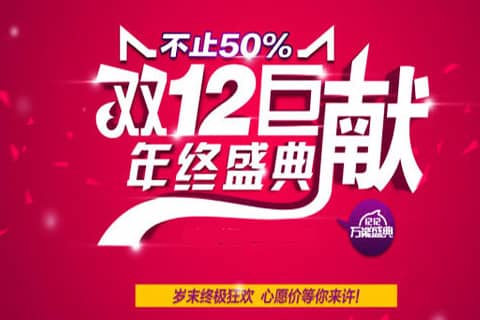 不止50%
双12巨献
年终盛典

1212
万能盛典

岁末终极狂欢 心愿价等你来许!